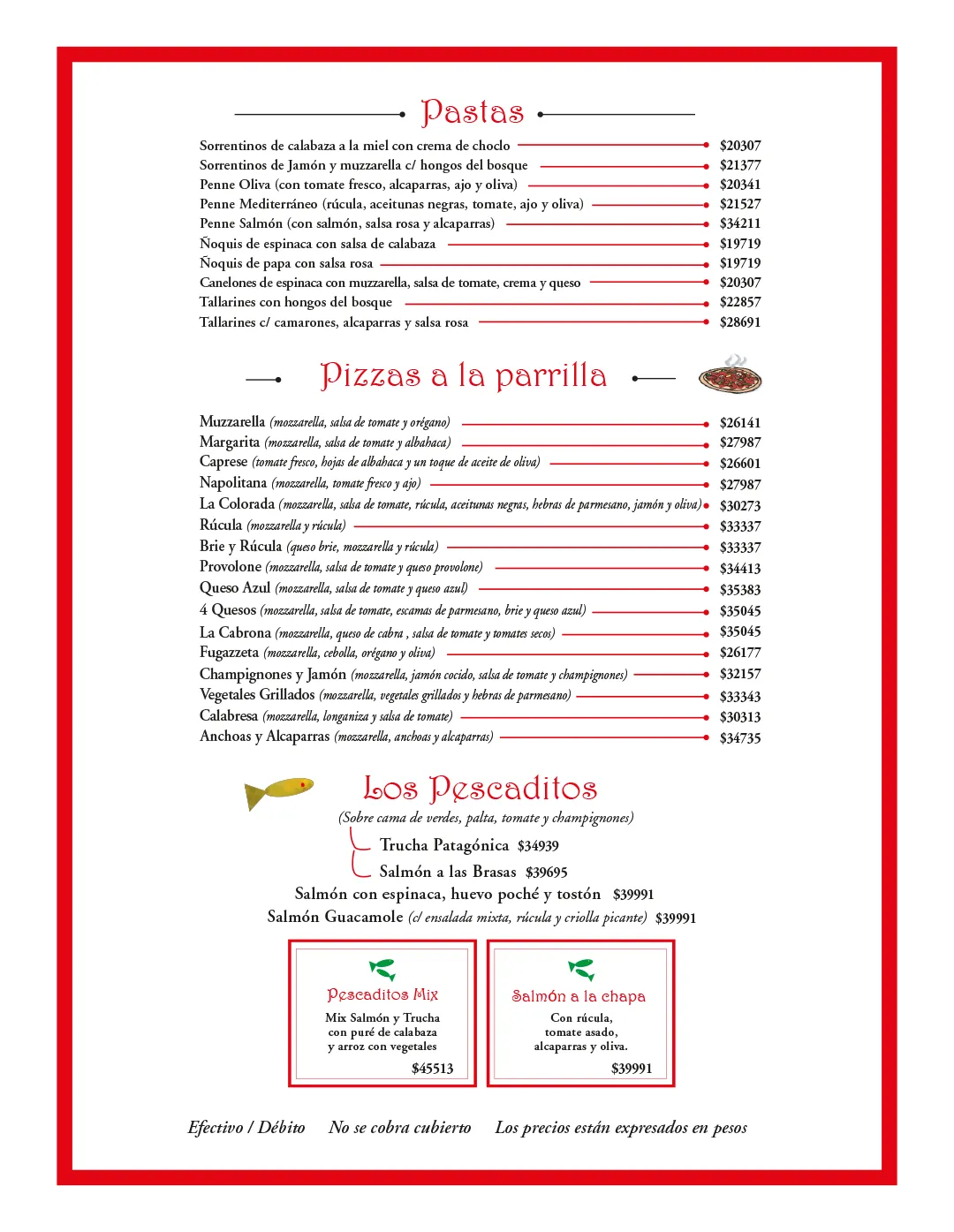 Pastas

Sorrentinos de calabaza a la miel con crema de choclo $20307
Sorrentinos de Jamón y muzzarella c/ hongos del bosque $21377
Penne Oliva (con tomate fresco, alcaparras, ajo y oliva) $20341
Penne Mediterráneo (rúcula, aceitunas negras, tomate, ajo y oliva) $21527
Penne Salmón (con salmón, salsa rosa y alcaparras) $34211
Ñoquis de espinaca con salsa de calabaza $19719
Ñoquis de papa con salsa rosa $19719
Canelones de espinaca con muzzarella, salsa de tomate, crema y queso $20307
Tallarines con hongos del bosque $22857
Tallarines c/ camarones, alcaparras y salsa rosa $28691

Pizzas a la parrilla

Muzzarella (mozzarella, salsa de tomate y orégano) $26141
Margarita (mozzarella, salsa de tomate y albahaca) $27987
Caprese (tomate fresco, hojas de albahaca y un toque de aceite de oliva) $26601
Napolitana (mozzarella, tomate fresco y ajo) $27987
La Colorada (mozzarella, salsa de tomate, rúcula, aceitunas negras, hebras de parmesano, jamón y oliva) $30273
Rúcula (mozzarella y rúcula) $33337
Brie y Rúcula (queso brie, mozzarella y rúcula) $33337
Provolone (mozzarella, salsa de tomate y queso provolone) $34413
Queso Azul (mozzarella, salsa de tomate y queso azul) $35383
4 Quesos (mozzarella, salsa de tomate, escamas de parmesano, brie y queso azul) $35045
La Cabrona (mozzarella, queso de cabra , salsa de tomate y tomates secos) $35045
Fugazzeta (mozzarella, cebolla, orégano y oliva) $26177
Champignones y Jamón (mozzarella, jamón cocido, salsa de tomate y champignones) $32157
Vegetales Grillados (mozzarella, vegetales grillados y hebras de parmesano) $33343
Calabresa (mozzarella, longaniza y salsa de tomate) $30313
Anchoas y Alcaparras (mozzarella, anchoas y alcaparras) $34735

Los Pescaditos

(Sobre cama de verdes, palta, tomate y champignones)
Trucha Patagónica $34939
Salmón a las Brasas $39695
Salmón con espinaca, huevo poché y tostón $39991
Salmón Guacamole (c/ ensalada mixta, rúcula y criolla picante) $39991

Pescaditos Mix
Mix Salmón y Trucha con puré de calabaza y arroz con vegetales
$45513

Salmón a la chapa
Con rúcula, tomate asado, alcaparras y oliva.
$39991

Efectivo / Débito No se cobra cubierto Los precios están expresados en pesos